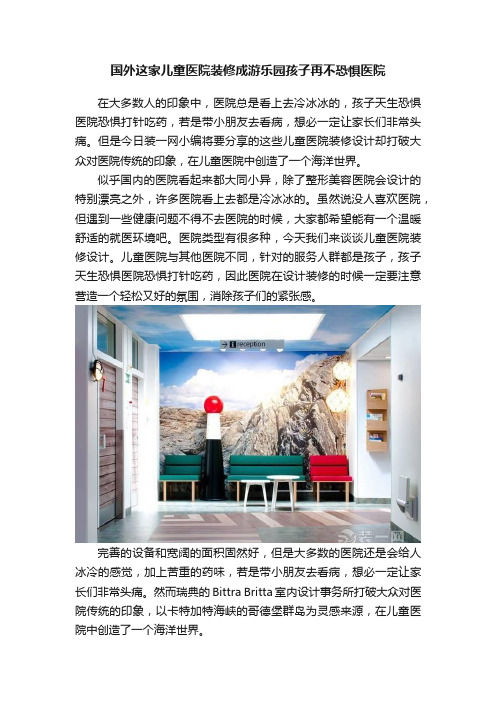 国外这家儿童医院装修成游乐园孩子再不恐惧医院

在大多数人的印象中，医院总是看上去冷冰冰的，孩子天生恐惧医院恐惧打针吃药，若是带小朋友去看病，想必一定让家长们非常头痛。但是今日装一网小编将要分享的这些儿童医院装修设计却打破大众对医院传统的印象，在儿童医院中创造了一个海洋世界。

似乎国内的医院看起来都大同小异，除了整形美容医院会设计的特别漂亮之外，许多医院看上去都是冷冰冰的。虽然说没人喜欢医院，但遇到一些健康问题不得不去医院的时候，大家都希望能有一个温暖舒适的就医环境吧。医院类型有很多种，今天我们来谈谈儿童医院装修设计。儿童医院与其他医院不同，针对的服务人群都是孩子，孩子天生恐惧医院恐惧打针吃药，因此医院在设计装修的时候一定要注意营造一个轻松又好的氛围，消除孩子们的紧张感。

reception

装一网

完善的设备和宽阔的面积固然好，但是大多数的医院还是会给人冰冷的感觉，加上苦重的药味，若是带小朋友去看病，想必一定让家长们非常头痛。然而瑞典的 Bittra Britta 室内设计事务所打破大众对医院传统的印象，以卡特加特海峡的哥德堡群岛为灵感来源，在儿童医院中创造了一个海洋世界。